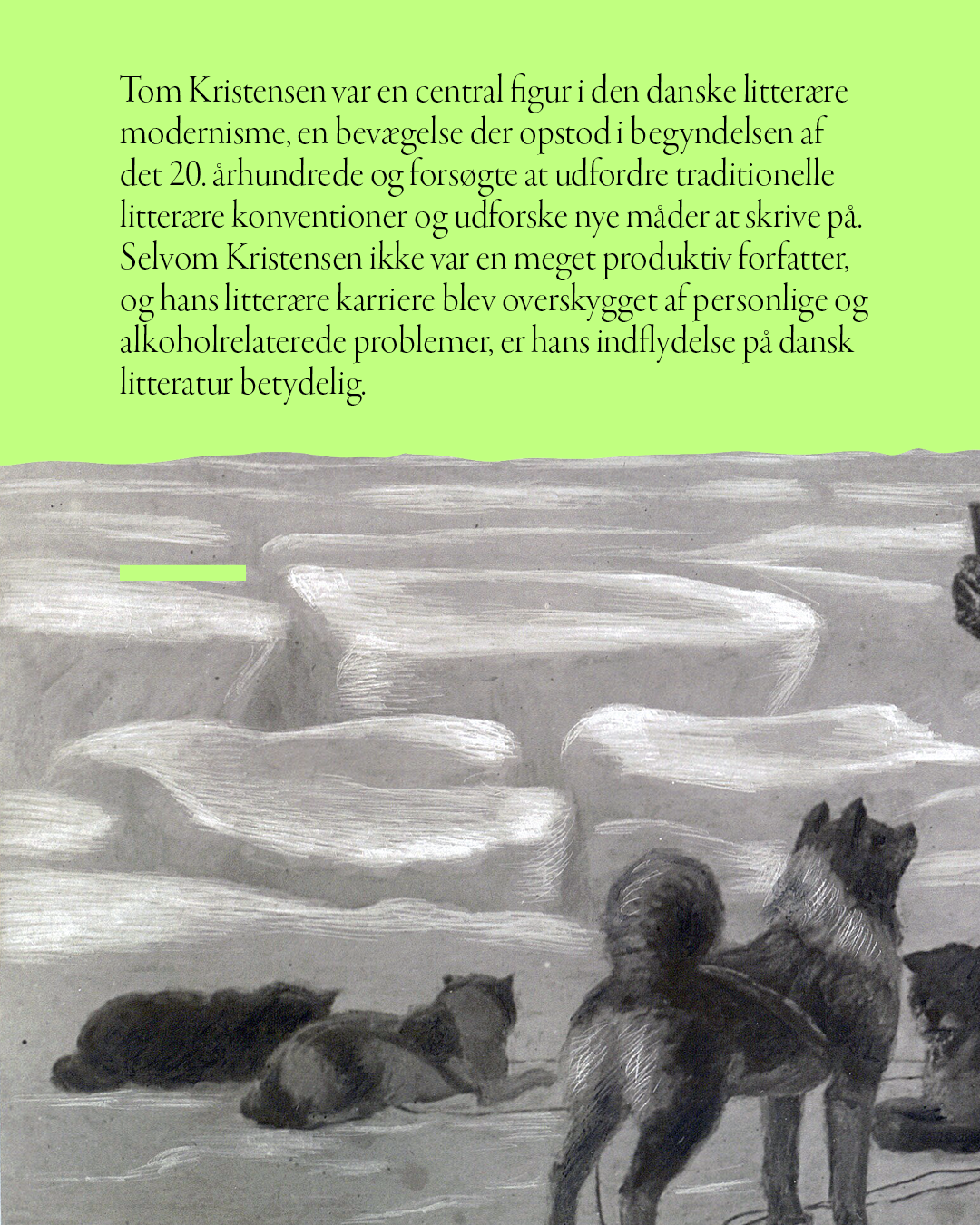 Tom Kristensen var en central figur i den danske litterære modernisme, en bevægelse der opstod i begyndelsen af det 20. århundrede og forsøgte at udfordre traditionelle litterære konventioner og udforske nye måder at skrive på. Selvom Kristensen ikke var en meget produktiv forfatter, og hans litterære karriere blev overskygget af personlige og alkoholrelaterede problemer, er hans indflydelse på dansk litteratur betydelig.